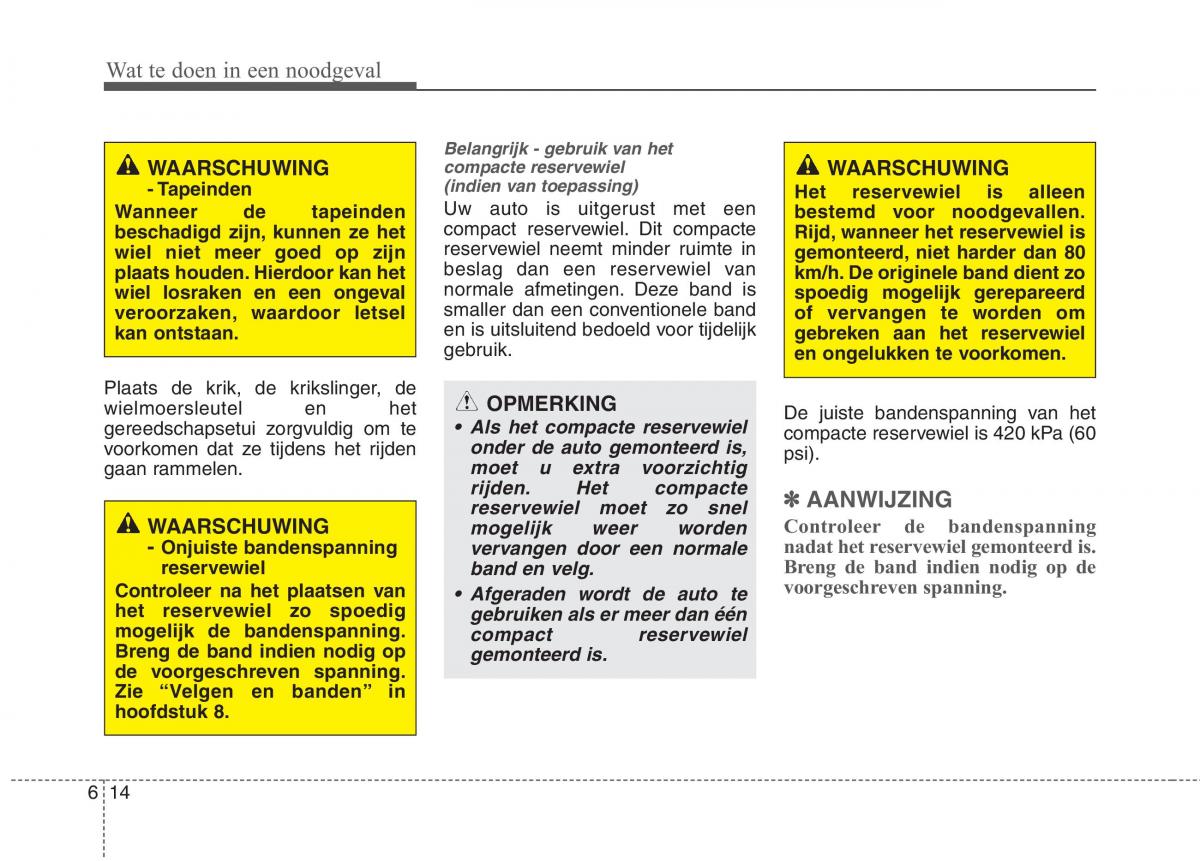 Wat te doen in een noodgeval

WAARSCHUWING
- Tapeinden
Wanneer de tapeinden beschadigd zijn, kunnen ze het wiel niet meer goed op zijn plaats houden. Hierdoor kan het wiel losraken en een ongeval veroorzaken, waardoor letsel kan ontstaan.

Plaats de krik, de krikslinger, de wielmoersleutel en het gereedschapsetui zorgvuldig om te voorkomen dat ze tijdens het rijden gaan rammelen.

WAARSCHUWING
- Onjuiste bandenspanning reservewiel
Controleer na het plaatsen van het reservewiel zo spoedig mogelijk de bandenspanning. Breng de band indien nodig op de voorgeschreven spanning. Zie “Velgen en banden” in hoofdstuk 8.

Belangrijk - gebruik van het compacte reservewiel (indien van toepassing)
Uw auto is uitgerust met een compact reservewiel. Dit compacte reservewiel neemt minder ruimte in beslag dan een reservewiel van normale afmetingen. Deze band is smaller dan een conventionele band en is uitsluitend bedoeld voor tijdelijk gebruik.

OPMERKING
• Als het compacte reservewiel onder de auto gemonteerd is, moet u extra voorzichtig rijden. Het compacte reservewiel moet zo snel mogelijk weer worden vervangen door een normale band en velg.
• Afgeraden wordt de auto te gebruiken als er meer dan één compact reservewiel gemonteerd is.

WAARSCHUWING
Het reservewiel is alleen bestemd voor noodgevallen. Rijd, wanneer het reservewiel is gemonteerd, niet harder dan 80 km/h. De originele band dient zo spoedig mogelijk gerepareerd of vervangen te worden om gebreken aan het reservewiel en ongelukken te voorkomen.

De juiste bandenspanning van het compacte reservewiel is 420 kPa (60 psi).

✽ AANWIJZING
Controleer de bandenspanning nadat het reservewiel gemonteerd is. Breng de band indien nodig op de voorgeschreven spanning.

6 14